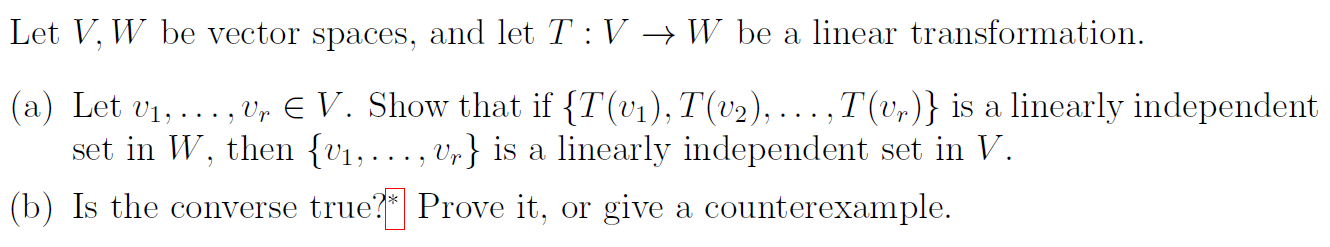 Let $V, W$ be vector spaces, and let $T : V \to W$ be a linear transformation.

(a) Let $v_1, \ldots, v_r \in V$. Show that if $\{T(v_1), T(v_2), \ldots, T(v_r)\}$ is a linearly independent set in $W$, then $\{v_1, \ldots, v_r\}$ is a linearly independent set in $V$.

(b) Is the converse true?* Prove it, or give a counterexample.